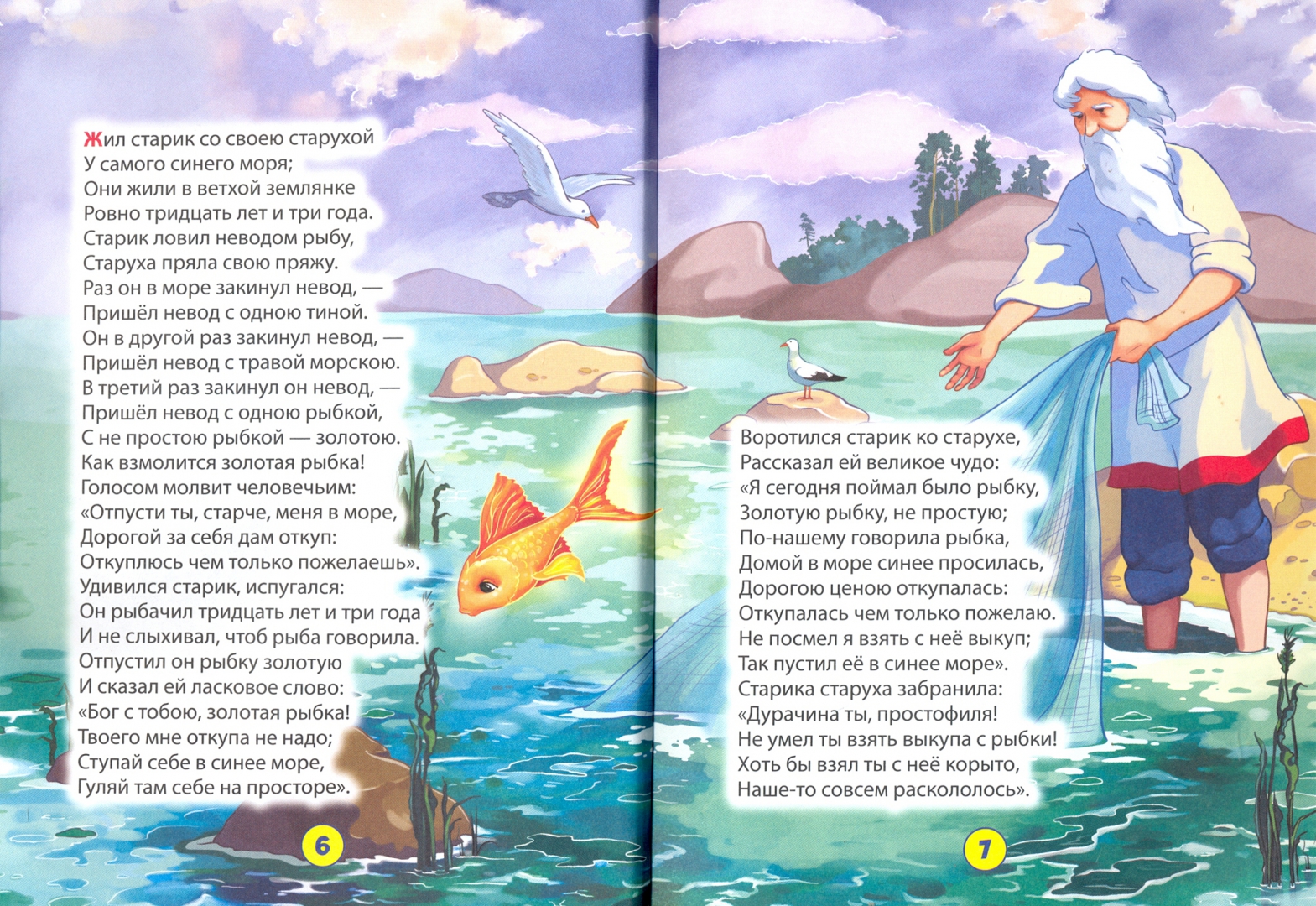 Жил старик со своею старухой
У самого синего моря;
Они жили в ветхой землянке
Ровно тридцать лет и три года.
Старик ловил неводом рыбу,
Старуха пряла свою пряжу.
Раз он в море закинул невод, —
Пришёл невод с одною тиной.
Он в другой раз закинул невод, —
Пришёл невод с травой морскою.
В третий раз закинул он невод, —
Пришёл невод с одною рыбкой,
С не простою рыбкой — золотою.
Как взмолится золотая рыбка!
Голосом молвит человечьим:
«Отпусти ты, старче, меня в море,
Дорогой за себя дам откуп:
Откуплюсь чем только пожелаешь».
Удивился старик, испугался:
Он рыбачил тридцать лет и три года
И не слыхивал, чтоб рыба говорила.
Отпустил он рыбку золотую
И сказал ей ласковое слово:
«Бог с тобою, золотая рыбка!
Твоего мне откупа не надо;
Ступай себе в синее море,
Гуляй там себе на просторе».

6

Воротился старик ко старухе,
Рассказал ей великое чудо:
«Я сегодня поймал было рыбку,
Золотую рыбку, не простую;
По-нашему говорила рыбка,
Домой в море синее просилась,
Дорогою ценою откупалась:
Откупалась чем только пожелаю.
Не посмел я взять с неё выкуп;
Так пустил её в синее море».
Старика старуха забранила:
«Дурачина ты, простофиля!
Не умел ты взять выкупа с рыбки!
Хоть бы взял ты с неё корыто,
Наше-то совсем раскололось».

7